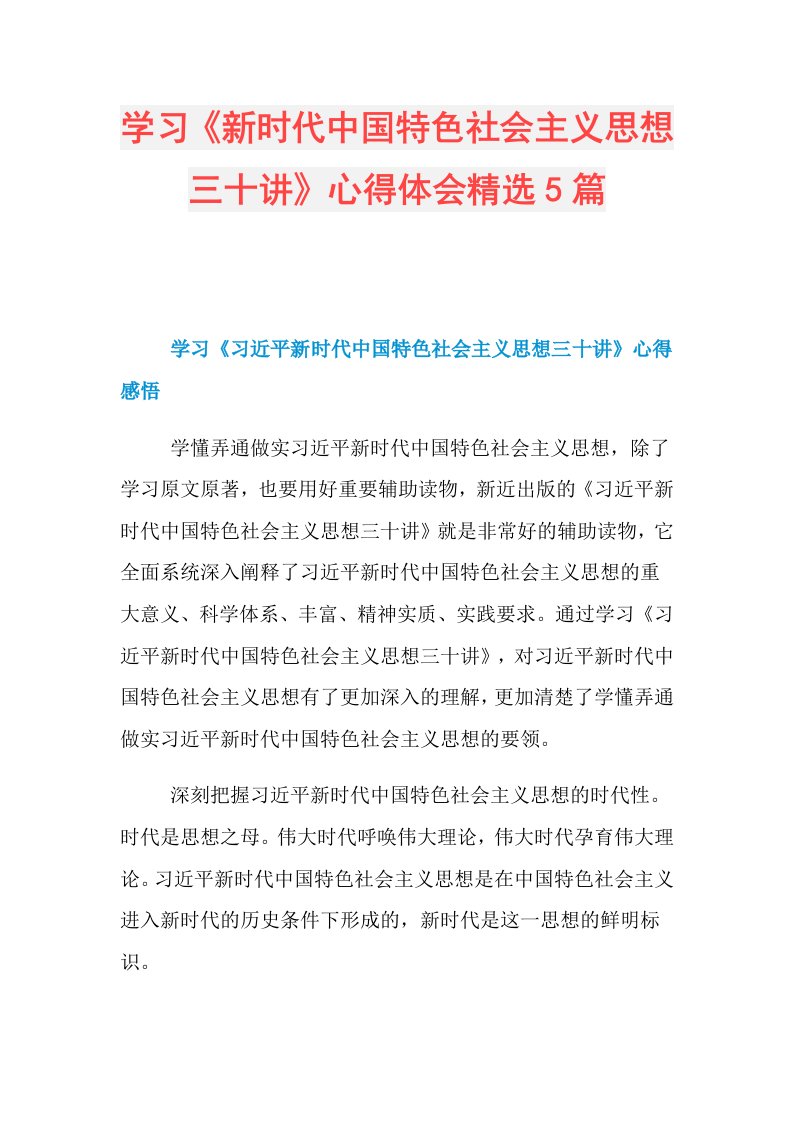 学习《新时代中国特色社会主义思想三十讲》心得体会精选5篇

学习《习近平新时代中国特色社会主义思想三十讲》心得感悟

学懂弄通做实习近平新时代中国特色社会主义思想，除了学习原文原著，也要用好重要辅助读物，新近出版的《习近平新时代中国特色社会主义思想三十讲》就是非常好的辅助读物，它全面系统深入阐释了习近平新时代中国特色社会主义思想的重大意义、科学体系、丰富、精神实质、实践要求。通过学习《习近平新时代中国特色社会主义思想三十讲》，对习近平新时代中国特色社会主义思想有了更加深入的理解，更加清楚了学懂弄通做实习近平新时代中国特色社会主义思想的要领。

深刻把握习近平新时代中国特色社会主义思想的时代性。时代是思想之母。伟大时代呼唤伟大理论，伟大时代孕育伟大理论。习近平新时代中国特色社会主义思想是在中国特色社会主义进入新时代的历史条件下形成的，新时代是这一思想的鲜明标识。